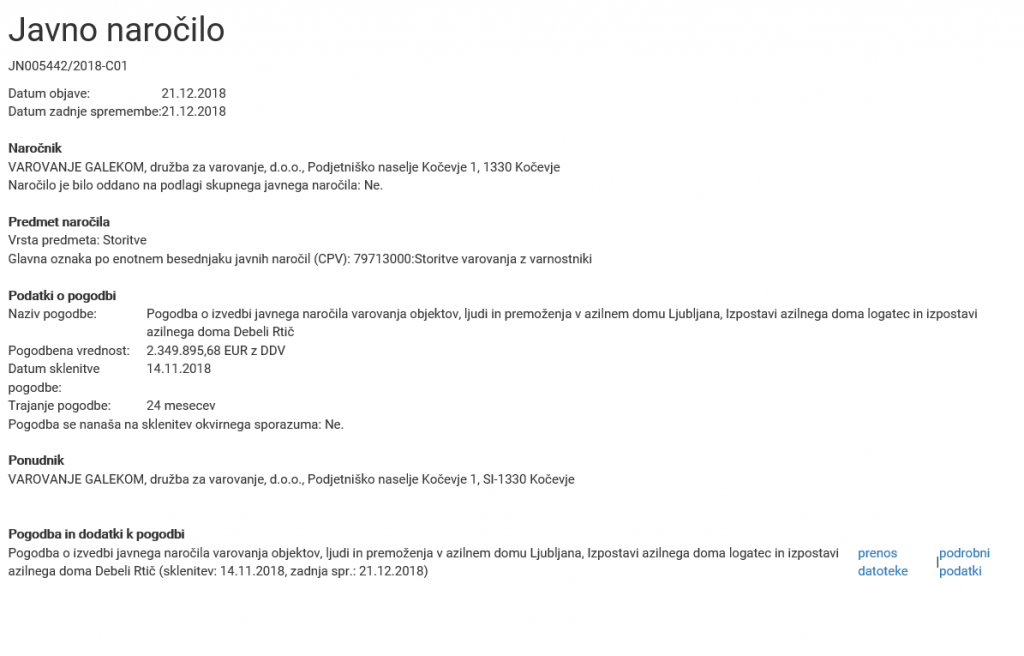 Javno naročilo

JN005442/2018-C01

Datum objave: 21.12.2018
Datum zadnje spremembe:21.12.2018

Naročnik
VAROVANJE GALEKOM, družba za varovanje, d.o.o., Podjetniško naselje Kočevje 1, 1330 Kočevje
Naročilo je bilo oddano na podlagi skupnega javnega naročila: Ne.

Predmet naročila
Vrsta predmeta: Storitve
Glavna oznaka po enotnem besednjaku javnih naročil (CPV): 79713000:Storitve varovanja z varnostniki

Podatki o pogodbi
Naziv pogodbe: Pogodba o izvedbi javnega naročila varovanja objektov, ljudi in premoženja v azilnem domu Ljubljana, Izpostavi azilnega doma logatec in izpostavi azilnega doma Debeli Rtič
Pogodbena vrednost: 2.349.895,68 EUR z DDV
Datum sklenitve pogodbe: 14.11.2018
Trajanje pogodbe: 24 mesecev
Pogodba se nanaša na sklenitev okvirnega sporazuma: Ne.

Ponudnik
VAROVANJE GALEKOM, družba za varovanje, d.o.o., Podjetniško naselje Kočevje 1, SI-1330 Kočevje

Pogodba in dodatki k pogodbi
Pogodba o izvedbi javnega naročila varovanja objektov, ljudi in premoženja v azilnem domu Ljubljana, Izpostavi azilnega doma logatec in izpostavi azilnega doma Debeli Rtič (sklenitev: 14.11.2018, zadnja spr.: 21.12.2018) prenos datoteke | podrobni podatki